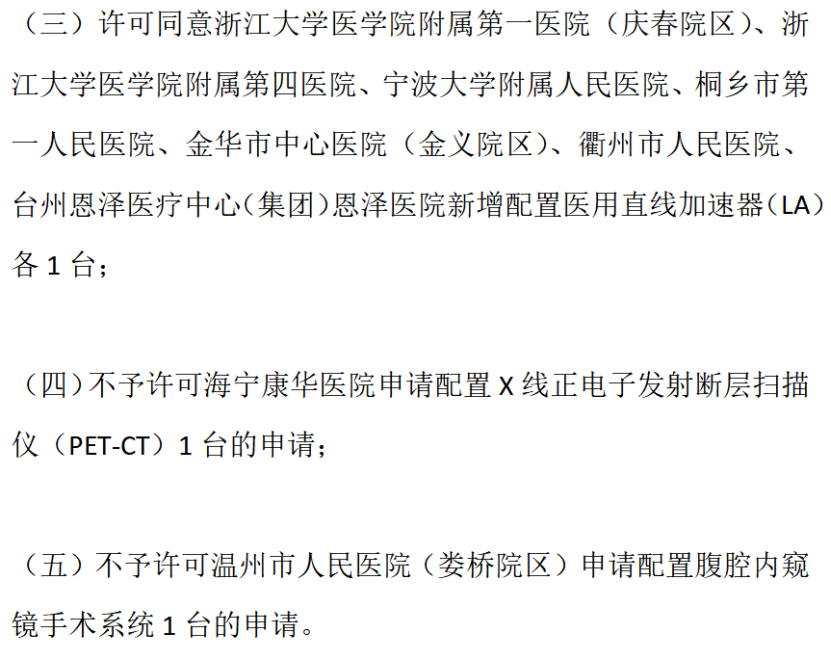 （三）许可同意浙江大学医学院附属第一医院（庆春院区）、浙江大学医学院附属第四医院、宁波大学附属人民医院、桐乡市第一人民医院、金华市中心医院（金义院区）、衢州市人民医院、台州恩泽医疗中心(集团)恩泽医院新增配置医用直线加速器(LA)各1台；

（四）不予许可海宁康华医院申请配置X线正电子发射断层扫描仪（PET-CT）1台的申请；

（五）不予许可温州市人民医院（娄桥院区）申请配置腹腔内窥镜手术系统1台的申请。